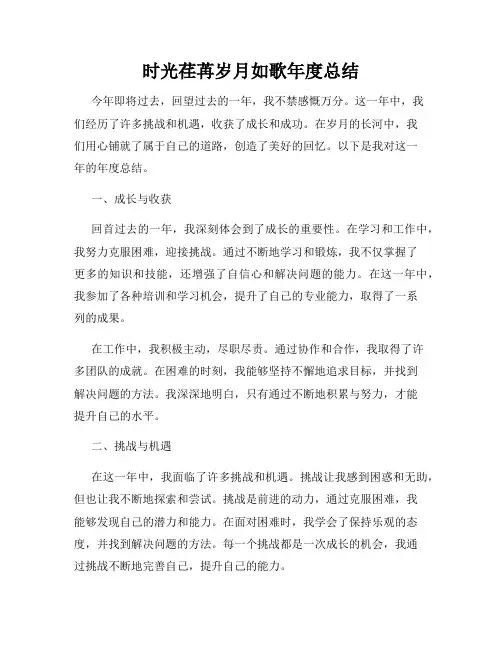 时光荏苒岁月如歌年度总结

今年即将过去，回望过去的一年，我不禁感慨万分。这一年中，我们经历了许多挑战和机遇，收获了成长和成功。在岁月的长河中，我们用心铺就了属于自己的道路，创造了美好的回忆。以下是我对这一年的年度总结。

一、成长与收获

回首过去的一年，我深刻体会到了成长的重要性。在学习和工作中，我努力克服困难，迎接挑战。通过不断地学习和锻炼，我不仅掌握了更多的知识和技能，还增强了自信心和解决问题的能力。在这一年中，我参加了各种培训和学习机会，提升了自己的专业能力，取得了一系列的成果。

在工作中，我积极主动，尽职尽责。通过协作和合作，我取得了许多团队的成就。在困难的时刻，我能够坚持不懈地追求目标，并找到解决问题的方法。我深深地明白，只有通过不断地积累与努力，才能提升自己的水平。

二、挑战与机遇

在这一年中，我面临了许多挑战和机遇。挑战让我感到困惑和无助，但也让我不断地探索和尝试。挑战是前进的动力，通过克服困难，我能够发现自己的潜力和能力。在面对困难时，我学会了保持乐观的态度，并找到解决问题的方法。每一个挑战都是一次成长的机会，我通过挑战不断地完善自己，提升自己的能力。